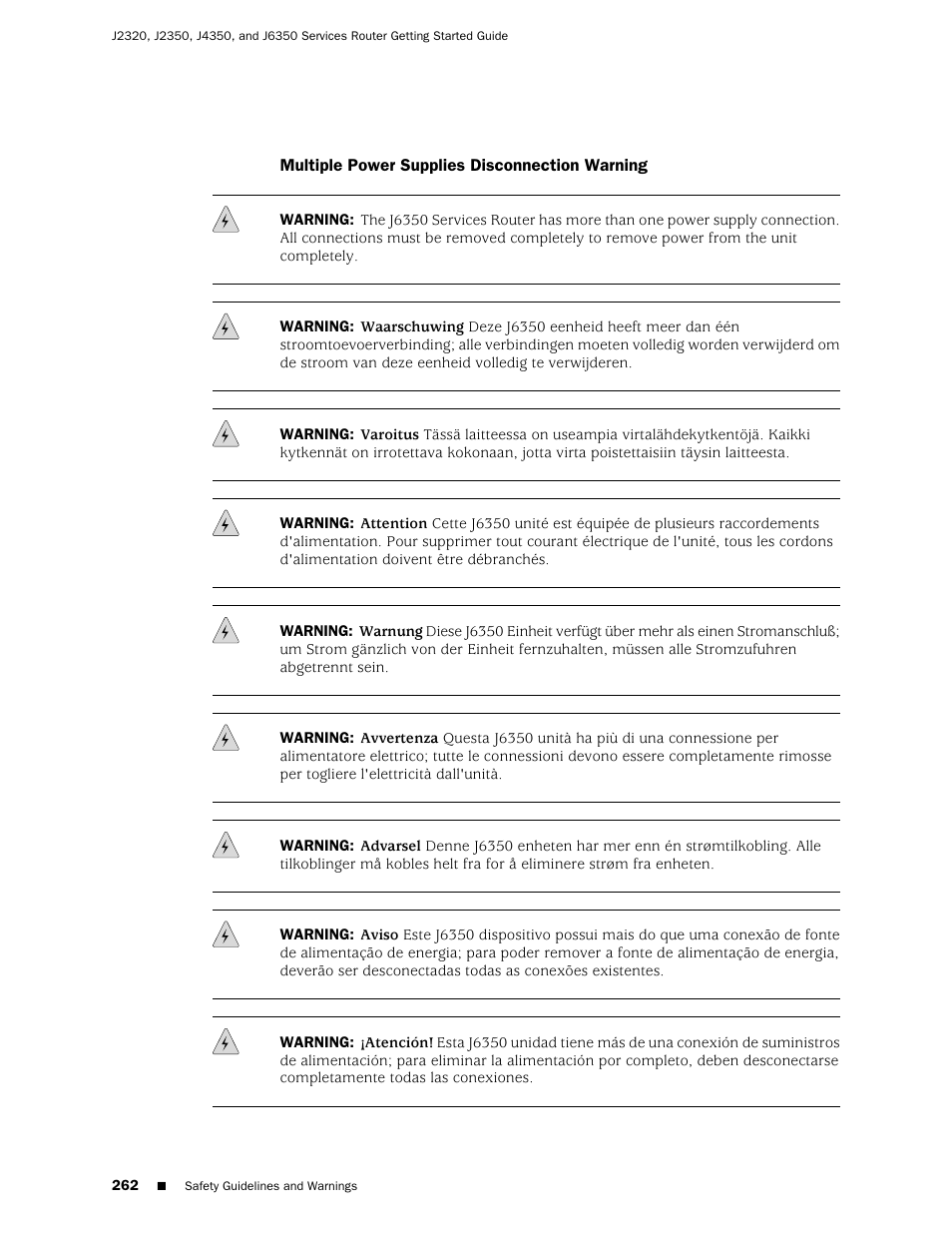 J2320, J2350, J4350, and J6350 Services Router Getting Started Guide

Multiple Power Supplies Disconnection Warning

WARNING: The J6350 Services Router has more than one power supply connection. All connections must be removed completely to remove power from the unit completely.

WARNING: Waarschuwing Deze J6350 eenheid heeft meer dan één stroomtoevoerverbinding; alle verbindingen moeten volledig worden verwijderd om de stroom van deze eenheid volledig te verwijderen.

WARNING: Varoitus Tässä laitteessa on useampia virtalähdekytkentöjä. Kaikki kytkennät on irrotettava kokonaan, jotta virta poistettaisiin täysin laitteesta.

WARNING: Attention Cette J6350 unité est équipée de plusieurs raccordements d'alimentation. Pour supprimer tout courant électrique de l'unité, tous les cordons d'alimentation doivent être débranchés.

WARNING: Warnung Diese J6350 Einheit verfügt über mehr als einen Stromanschluß; um Strom gänzlich von der Einheit fernzuhalten, müssen alle Stromzufuhren abgetrennt sein.

WARNING: Avvertenza Questa J6350 unità ha più di una connessione per alimentatore elettrico; tutte le connessioni devono essere completamente rimosse per togliere l'elettricità dall'unità.

WARNING: Advarsel Denne J6350 enheten har mer enn én strømtilkobling. Alle tilkoblinger må kobles helt fra for å eliminere strøm fra enheten.

WARNING: Aviso Este J6350 dispositivo possui mais do que uma conexão de fonte de alimentação de energia; para poder remover a fonte de alimentação de energia, deverão ser desconectadas todas as conexões existentes.

WARNING: ¡Atención! Esta J6350 unidad tiene más de una conexión de suministros de alimentación; para eliminar la alimentación por completo, deben desconectarse completamente todas las conexiones.

262 ■ Safety Guidelines and Warnings